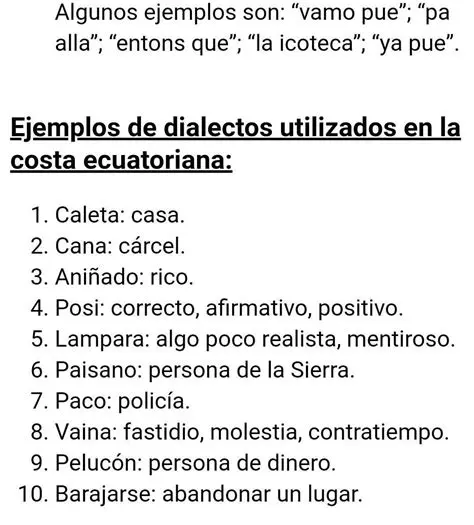 Algunos ejemplos son: “vamo pue”; “pa alla”; “entons que”; “la icoteca”; “ya pue”.

Ejemplos de dialectos utilizados en la costa ecuatoriana:

1. Caleta: casa.
2. Cana: cárcel.
3. Aniñado: rico.
4. Posi: correcto, afirmativo, positivo.
5. Lampara: algo poco realista, mentiroso.
6. Paisano: persona de la Sierra.
7. Paco: policía.
8. Vaina: fastidio, molestia, contratiempo.
9. Pelucón: persona de dinero.
10. Barajarse: abandonar un lugar.